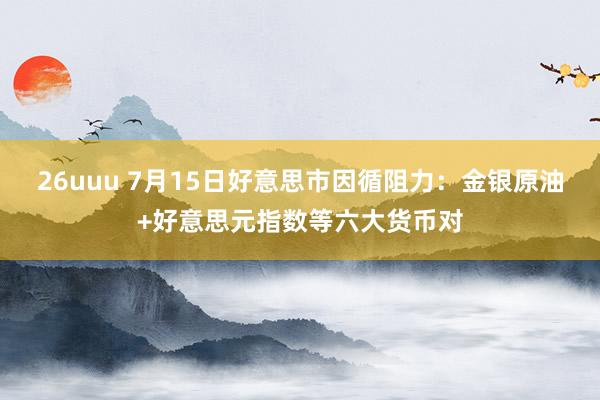 26uuu 7月15日好意思市因循阻力：金银原油+好意思元指数等六大货币对